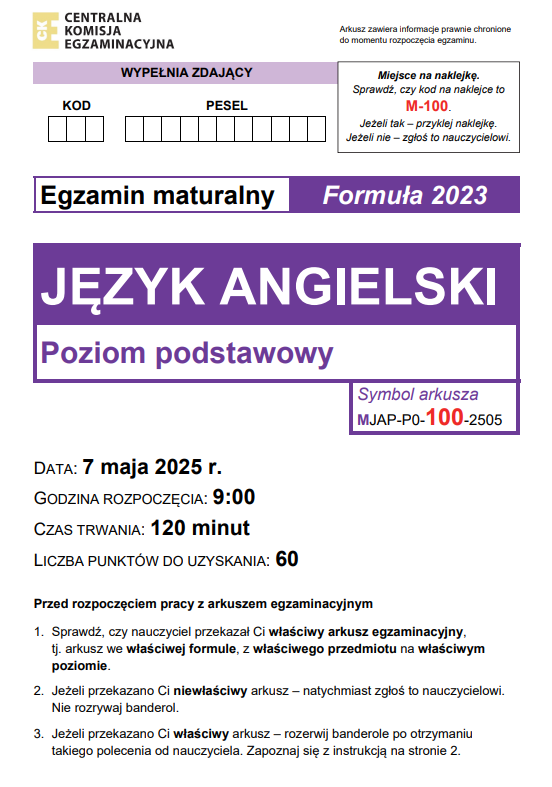 CKE CENTRALNA KOMISJA EGZAMINACYJNA

Arkusz zawiera informacje prawnie chronione do momentu rozpoczęcia egzaminu.

WYPEŁNIA ZDAJĄCY

KOD

PESEL

Miejsce na naklejkę.
Sprawdź, czy kod na naklejce to
M-100.
Jeżeli tak – przyklej naklejkę.
Jeżeli nie – zgłoś to nauczycielowi.

Egzamin maturalny

Formuła 2023

JĘZYK ANGIELSKI

Poziom podstawowy

Symbol arkusza
MJAP-P0-100-2505

DATA: 7 maja 2025 r.

GODZINA ROZPOCZĘCIA: 9:00

CZAS TRWANIA: 120 minut

LICZBA PUNKTÓW DO UZYSKANIA: 60

Przed rozpoczęciem pracy z arkuszem egzaminacyjnym

1. Sprawdź, czy nauczyciel przekazał Ci właściwy arkusz egzaminacyjny, tj. arkusz we właściwej formule, z właściwego przedmiotu na właściwym poziomie.

2. Jeżeli przekazano Ci niewłaściwy arkusz – natychmiast zgłoś to nauczycielowi. Nie rozrywaj banderol.

3. Jeżeli przekazano Ci właściwy arkusz – rozerwij banderole po otrzymaniu takiego polecenia od nauczyciela. Zapoznaj się z instrukcją na stronie 2.